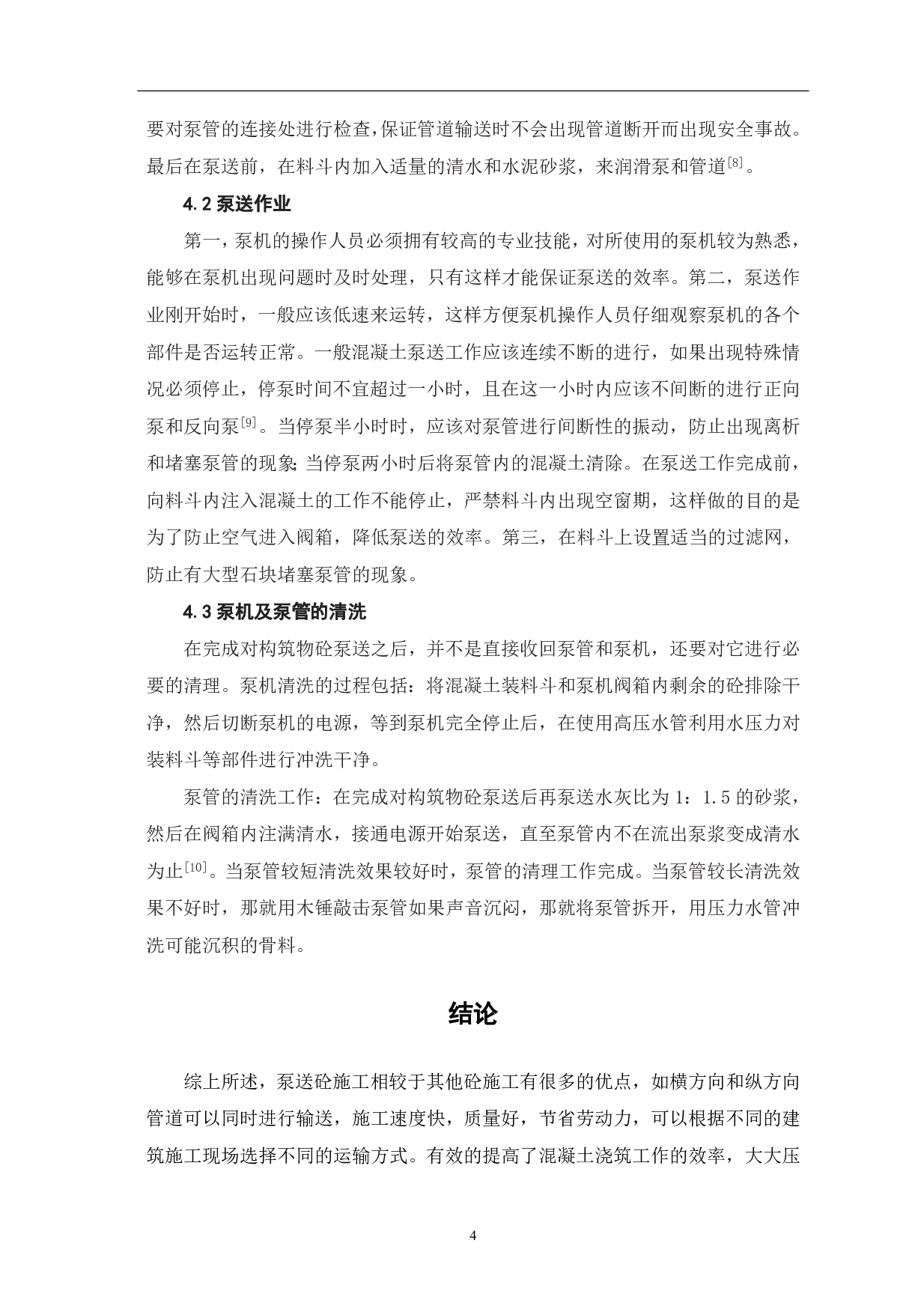 要对泵管的连接处进行检查,保证管道输送时不会出现管道断开而出现安全事故。最后在泵送前，在料斗内加入适量的清水和水泥砂浆，来润滑泵和管道$^{[8]}$。

4.2 泵送作业

第一,泵机的操作人员必须拥有较高的专业技能，对所使用的泵机较为熟悉，能够在泵机出现问题时及时处理，只有这样才能保证泵送的效率。第二，泵送作业刚开始时，一般应该低速来运转，这样方便泵机操作人员仔细观察泵机的各个部件是否运转正常。一般混凝土泵送工作应该连续不断的进行，如果出现特殊情况必须停止，停泵时间不宜超过一小时，且在这一小时内应该不间断的进行正向泵和反向泵$^{[9]}$。当停泵半小时时，应该对泵管进行间断性的振动，防止出现离析和堵塞泵管的现象;当停泵两小时后将泵管内的混凝土清除。在泵送工作完成前，向料斗内注入混凝土的工作不能停止，严禁料斗内出现空窗期，这样做的目的是为了防止空气进入阀箱，降低泵送的效率。第三，在料斗上设置适当的过滤网，防止有大型石块堵塞泵管的现象。

4.3 泵机及泵管的清洗

在完成对构筑物砼泵送之后，并不是直接收回泵管和泵机，还要对它进行必要的清理。泵机清洗的过程包括：将混凝土装料斗和泵机阀箱内剩余的砼排除干净，然后切断泵机的电源，等到泵机完全停止后，在使用高压水管利用水压力对装料斗等部件进行冲洗干净。

泵管的清洗工作：在完成对构筑物砼泵送后再泵送水灰比为 1：1.5 的砂浆，然后在阀箱内注满清水，接通电源开始泵送，直至泵管内不在流出泵浆变成清水为止$^{[10]}$。当泵管较短清洗效果较好时，泵管的清理工作完成。当泵管较长清洗效果不好时，那就用木锤敲击泵管如果声音沉闷，那就将泵管拆开，用压力水管冲洗可能沉积的骨料。

结论

综上所述，泵送砼施工相较于其他砼施工有很多的优点，如横方向和纵方向管道可以同时进行输送，施工速度快，质量好，节省劳动力，可以根据不同的建筑施工现场选择不同的运输方式。有效的提高了混凝土浇筑工作的效率，大大压

4